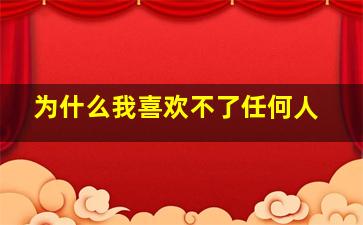 为什么我喜欢不了任何人